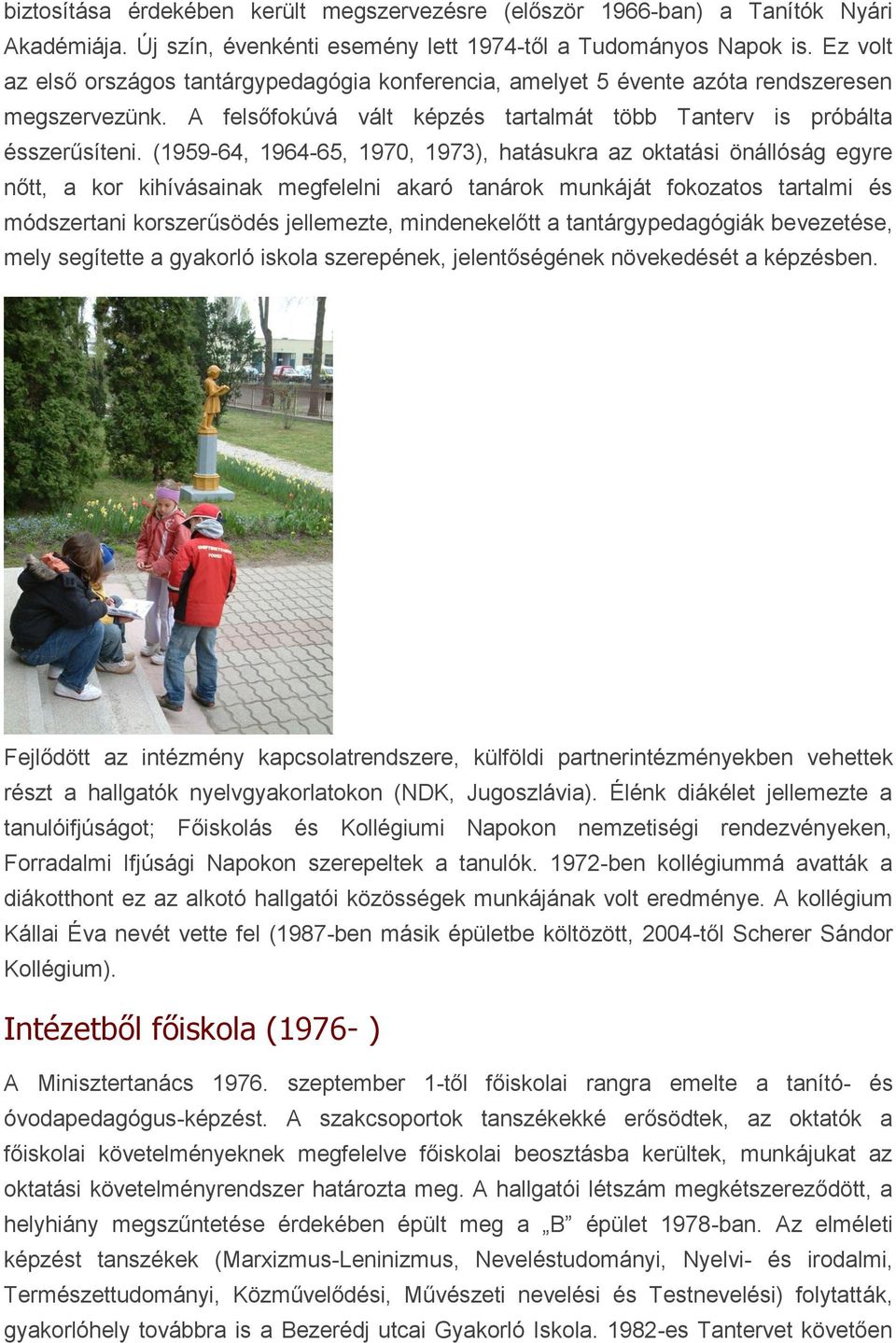 biztosítása érdekében került megszervezésre (először 1966-ban) a Tanítók Nyári Akadémiája. Új szín, évenkénti esemény lett 1974-től a Tudományos Napok is. Ez volt az első országos tantárgypedagógia konferencia, amelyet 5 évente azóta rendszeresen megszervezünk. A felsőfokúvá vált képzés tartalmát több Tanterv is próbálta ésszerűsíteni. (1959-64, 1964-65, 1970, 1973), hatásukra az oktatási önállóság egyre nőtt, a kor kihívásainak megfelelni akaró tanárok munkáját fokozatos tartalmi és módszertani korszerűsödés jellemezte, mindenekelőtt a tantárgypedagógiák bevezetése, mely segítette a gyakorló iskola szerepének, jelentőségének növekedését a képzésben.

Fejlődött az intézmény kapcsolatrendszere, külföldi partnerintézményekben vehettek részt a hallgatók nyelvgyakorlatokon (NDK, Jugoszlávia). Élénk diákélet jellemezte a tanulóifjúságot; Főiskolás és Kollégiumi Napokon nemzetiségi rendezvényeken, Forradalmi Ifjúsági Napokon szerepeltek a tanulók. 1972-ben kollégiummá avatták a diákotthont ez az alkotó hallgatói közösségek munkájának volt eredménye. A kollégium Kállai Éva nevét vette fel (1987-ben másik épületbe költözött, 2004-től Scherer Sándor Kollégium).

Intézetből főiskola (1976- )

A Minisztertanács 1976. szeptember 1-től főiskolai rangra emelte a tanító- és óvodapedagógus-képzést. A szakcsoportok tanszékekké erősödtek, az oktatók a főiskolai követelményeknek megfelelve főiskolai beosztásba kerültek, munkájukat az oktatási követelményrendszer határozta meg. A hallgatói létszám megkétszereződött, a helyhiány megszűntetése érdekében épült meg a „B” épület 1978-ban. Az elméleti képzést tanszékek (Marxizmus-Leninizmus, Neveléstudományi, Nyelvi- és irodalmi, Természettudományi, Közművelődési, Művészeti nevelési és Testnevelési) folytatták, gyakorlóhely továbbra is a Bezerédj utcai Gyakorló Iskola. 1982-es Tantervet követően